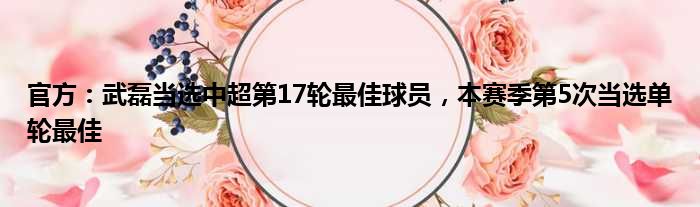 官方：武磊当选中超第17轮最佳球员，本赛季第5次当选单轮最佳